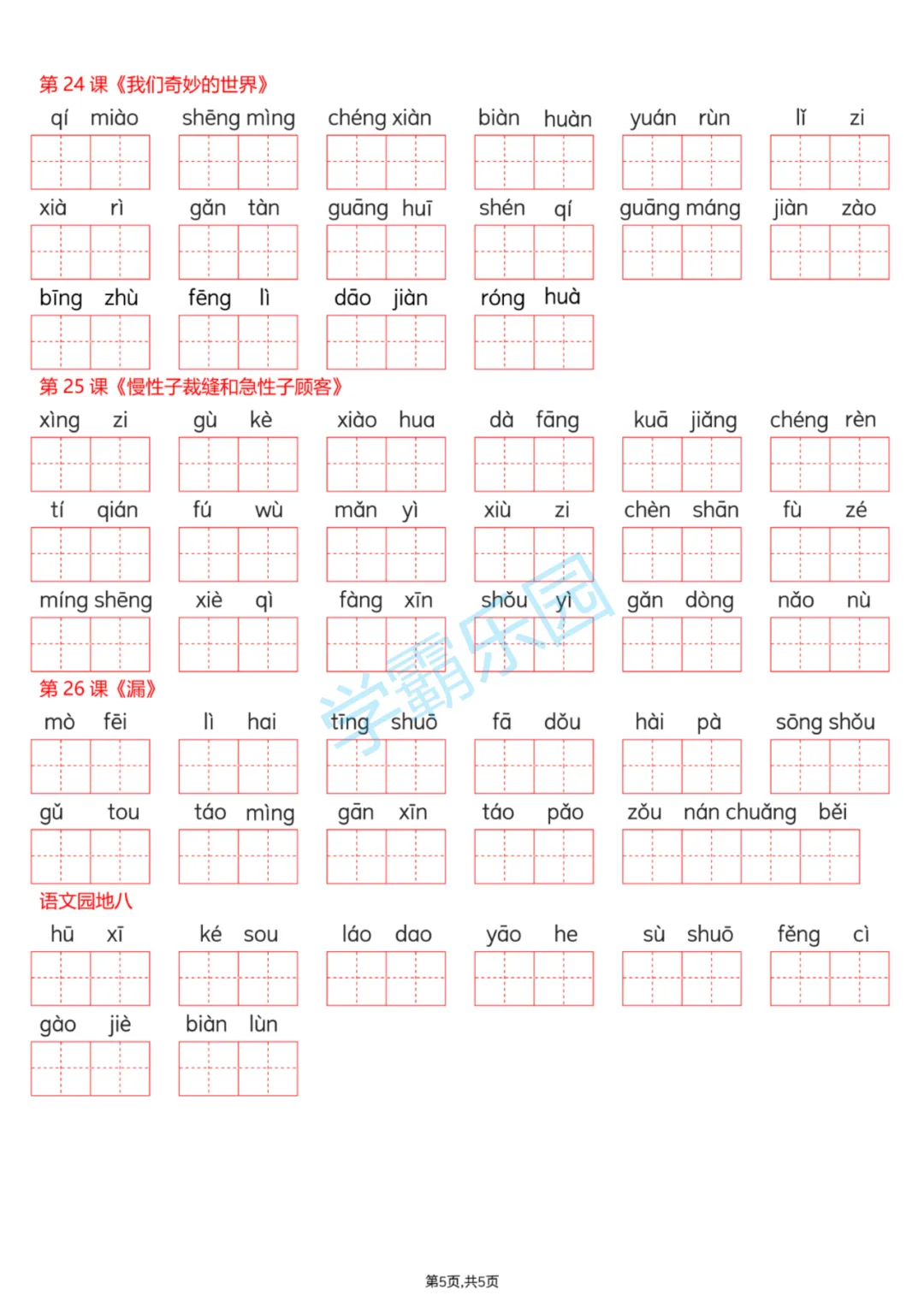 第 24 课《我们奇妙的世界》

qí miào　shēng mìng　chéng xiàn　biàn huàn　yuán rùn　lǐ zi

xià rì　gǎn tàn　guāng huī　shén qí　guāng máng　jiàn zào

bīng zhù　fēng lì　dāo jiàn　róng huà

第 25 课《慢性子裁缝和急性子顾客》

xìng zi　gù kè　xiào hua　dà fāng　kuā jiǎng　chéng rèn

tí qián　fú wù　mǎn yì　xiù zi　chèn shān　fù zé

míng shēng　xiè qì　fàng xīn　shǒu yì　gǎn dòng　nǎo nù

第 26 课《漏》

mò fēi　lì hai　tīng shuō　fā dǒu　hài pà　sōng shǒu

gǔ tou　táo mìng　gān xīn　táo pǎo　zǒu nán chuǎng běi

语文园地八

hū xī　ké sou　láo dao　yāo he　sù shuō　fěng cì

gào jiè　biàn lùn

学霸乐园

第5页,共5页